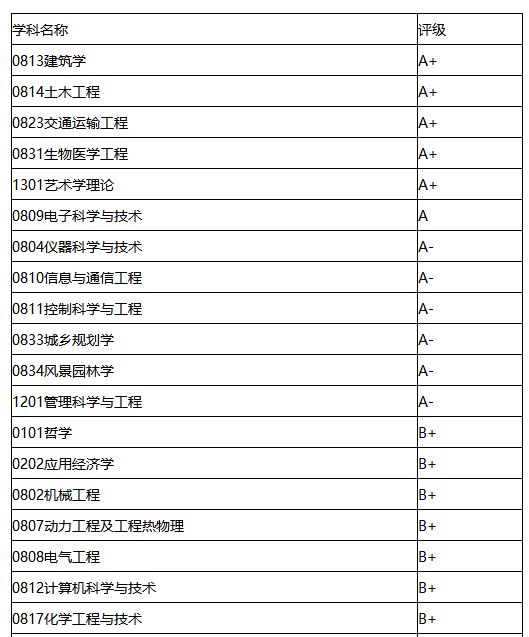 | 学科名称 | 评级 |
|---|---|
| 0813建筑学 | A+ |
| 0814土木工程 | A+ |
| 0823交通运输工程 | A+ |
| 0831生物医学工程 | A+ |
| 1301艺术学理论 | A+ |
| 0809电子科学与技术 | A |
| 0804仪器科学与技术 | A- |
| 0810信息与通信工程 | A- |
| 0811控制科学与工程 | A- |
| 0833城乡规划学 | A- |
| 0834风景园林学 | A- |
| 1201管理科学与工程 | A- |
| 0101哲学 | B+ |
| 0202应用经济学 | B+ |
| 0802机械工程 | B+ |
| 0807动力工程及工程热物理 | B+ |
| 0808电气工程 | B+ |
| 0812计算机科学与技术 | B+ |
| 0817化学工程与技术 | B+ |